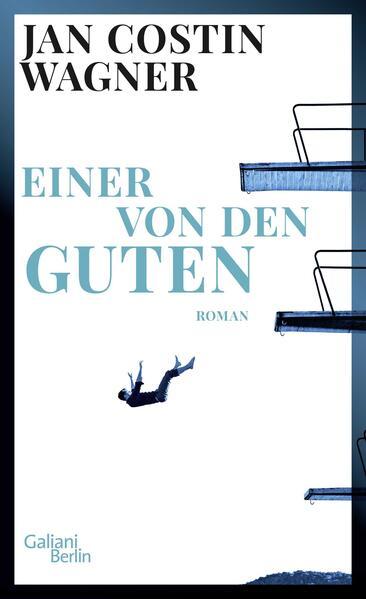 JAN COSTIN WAGNER

EINER VON DEN GUTEN

ROMAN

Galiani Berlin